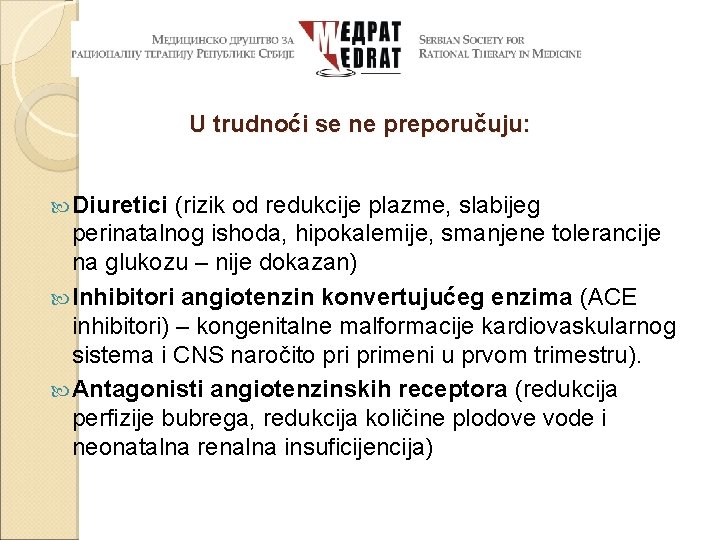 Медицинско друштво за рационалну терапију Републике Србије

МЕДРАТ
MEDRAT

Serbian Society for Rational Therapy in Medicine

U trudnoći se ne preporučuju:

Diuretici (rizik od redukcije plazme, slabijeg perinatalnog ishoda, hipokalemije, smanjene tolerancije na glukozu – nije dokazan)

Inhibitori angiotenzin konvertujućeg enzima (ACE inhibitori) – kongenitalne malformacije kardiovaskularnog sistema i CNS naročito pri primeni u prvom trimestru).

Antagonisti angiotenzinskih receptora (redukcija perfizije bubrega, redukcija količine plodove vode i neonatalna renalna insuficijencija)